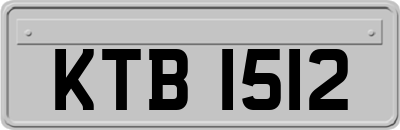 KTB 1512